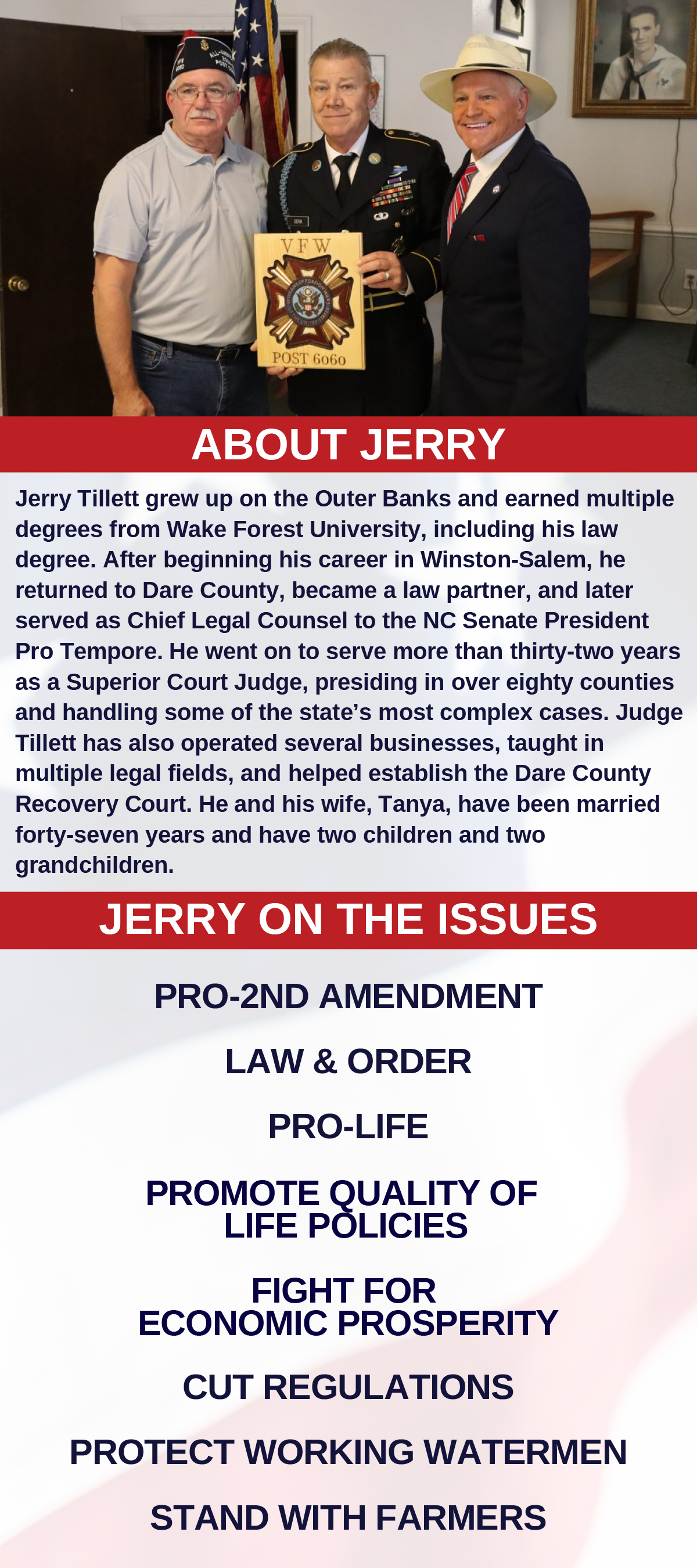 VFW

POST 6060

ABOUT JERRY

Jerry Tillett grew up on the Outer Banks and earned multiple degrees from Wake Forest University, including his law degree. After beginning his career in Winston-Salem, he returned to Dare County, became a law partner, and later served as Chief Legal Counsel to the NC Senate President Pro Tempore. He went on to serve more than thirty-two years as a Superior Court Judge, presiding in over eighty counties and handling some of the state's most complex cases. Judge Tillett has also operated several businesses, taught in multiple legal fields, and helped establish the Dare County Recovery Court. He and his wife, Tanya, have been married forty-seven years and have two children and two grandchildren.

JERRY ON THE ISSUES

PRO-2ND AMENDMENT

LAW & ORDER

PRO-LIFE

PROMOTE QUALITY OF LIFE POLICIES

FIGHT FOR ECONOMIC PROSPERITY

CUT REGULATIONS

PROTECT WORKING WATERMEN

STAND WITH FARMERS